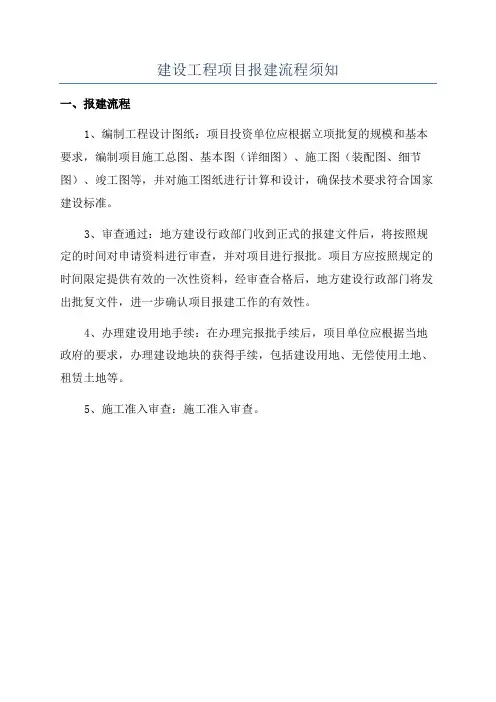 建设工程项目报建流程须知

一、报建流程

1、编制工程设计图纸：项目投资单位应根据立项批复的规模和基本要求，编制项目施工总图、基本图（详细图）、施工图（装配图、细节图）、竣工图等，并对施工图纸进行计算和设计，确保技术要求符合国家建设标准。

3、审查通过：地方建设行政部门收到正式的报建文件后，将按照规定的时间对申请资料进行审查，并对项目进行报批。项目方应按照规定的时间限定提供有效的一次性资料，经审查合格后，地方建设行政部门将发出批复文件，进一步确认项目报建工作的有效性。

4、办理建设用地手续：在办理完报批手续后，项目单位应根据当地政府的要求，办理建设地块的获得手续，包括建设用地、无偿使用土地、租赁土地等。

5、施工准入审查：施工准入审查。